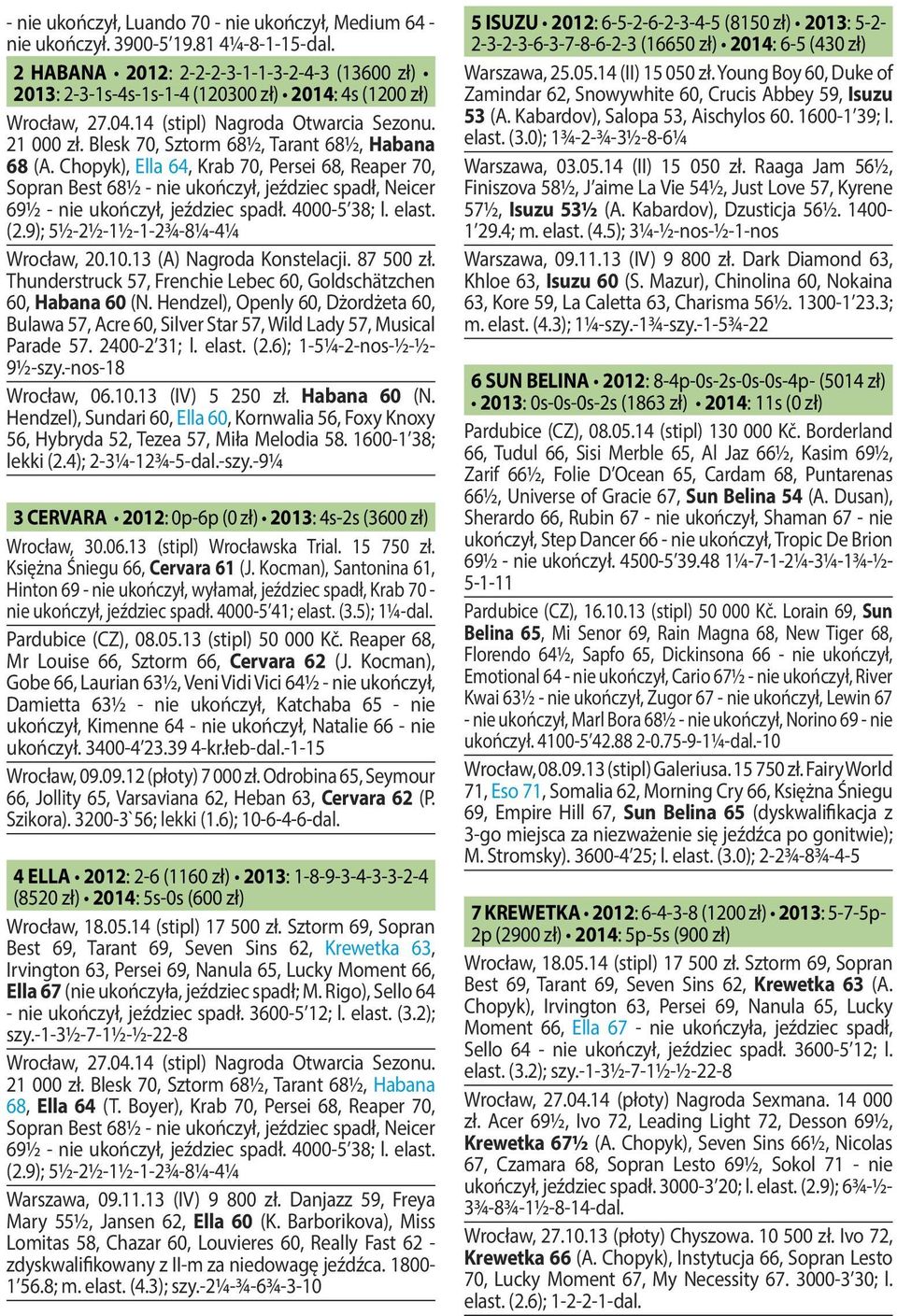 - nie ukończył, Luando 70 - nie ukończył, Medium 64 - nie ukończył. 3900-5'19.81 4¼-8-1-15-dal.

2 HABANA • 2012: 2-2-2-3-1-1-3-2-4-3 (13600 zł) • 2013: 2-3-1s-4s-1s-1-4 (120300 zł) • 2014: 4s (1200 zł)

Wrocław, 27.04.14 (stipl) Nagroda Otwarcia Sezonu. 21 000 zł. Blesk 70, Sztorm 68½, Tarant 68½, Habana 68 (A. Chopyk), Ella 64, Krab 70, Persei 68, Reaper 70, Sopran Best 68½ - nie ukończył, jeździec spadł, Neicer 69½ - nie ukończył, jeździec spadł. 4000-5'38; l. elast. (2.9); 5½-2½-1½-1-2¾-8¼-4¼

Wrocław, 20.10.13 (A) Nagroda Konstelacji. 87 500 zł. Thunderstruck 57, Frenchie Lebec 60, Goldschätzchen 60, Habana 60 (N. Hendzel), Openly 60, Dżordżeta 60, Bulawa 57, Acre 60, Silver Star 57, Wild Lady 57, Musical Parade 57. 2400-2'31; l. elast. (2.6); 1-5¼-2-nos-½-½-9½-szy.-nos-18

Wrocław, 06.10.13 (IV) 5 250 zł. Habana 60 (N. Hendzel), Sundari 60, Ella 60, Kornwalia 56, Foxy Knoxy 56, Hybryda 52, Tezea 57, Miła Melodia 58. 1600-1'38; lekki (2.4); 2-3¼-12¾-5-dal.-szy.-9¼

3 CERVARA • 2012: 0p-6p (0 zł) • 2013: 4s-2s (3600 zł)

Wrocław, 30.06.13 (stipl) Wrocławska Trial. 15 750 zł. Księżna Śniegu 66, Cervara 61 (J. Kocman), Santonina 61, Hinton 69 - nie ukończył, wyłamał, jeździec spadł, Krab 70 - nie ukończył, jeździec spadł. 4000-5'41; elast. (3.5); 1¼-dal.

Pardubice (CZ), 08.05.13 (stipl) 50 000 Kč. Reaper 68, Mr Louise 66, Sztorm 66, Cervara 62 (J. Kocman), Gobe 66, Laurian 63½, Veni Vidi Vici 64½ - nie ukończył, Damietta 63½ - nie ukończył, Katchaba 65 - nie ukończył, Kimenne 64 - nie ukończył, Natalie 66 - nie ukończył. 3400-4'23.39 4-kr.łeb-dal.-1-15

Wrocław, 09.09.12 (płoty) 7 000 zł. Odrobina 65, Seymour 66, Jollity 65, Varsaviana 62, Heban 63, Cervara 62 (P. Szikora). 3200-3`56; lekki (1.6); 10-6-4-6-dal.

4 ELLA • 2012: 2-6 (1160 zł) • 2013: 1-8-9-3-4-3-3-2-4 (8520 zł) • 2014: 5s-0s (600 zł)

Wrocław, 18.05.14 (stipl) 17 500 zł. Sztorm 69, Sopran Best 69, Tarant 69, Seven Sins 62, Krewetka 63, Irvington 63, Persei 69, Nanula 65, Lucky Moment 66, Ella 67 (nie ukończyła, jeździec spadł; M. Rigo), Sello 64 - nie ukończył, jeździec spadł. 3600-5'12; l. elast. (3.2); szy.-1-3½-7-1½-½-22-8

Wrocław, 27.04.14 (stipl) Nagroda Otwarcia Sezonu. 21 000 zł. Blesk 70, Sztorm 68½, Tarant 68½, Habana 68, Ella 64 (T. Boyer), Krab 70, Persei 68, Reaper 70, Sopran Best 68½ - nie ukończył, jeździec spadł, Neicer 69½ - nie ukończył, jeździec spadł. 4000-5'38; l. elast. (2.9); 5½-2½-1½-1-2¾-8¼-4¼

Warszawa, 09.11.13 (IV) 9 800 zł. Danjazz 59, Freya Mary 55½, Jansen 62, Ella 60 (K. Barborikova), Miss Lomitas 58, Chazar 60, Louvieres 60, Really Fast 62 - zdyskwalifikowany z II-m za niedowagę jeźdźca. 1800-1'56.8; m. elast. (4.3); szy.-2¼-¾-6¾-3-10

5 ISUZU • 2012: 6-5-2-6-2-3-4-5 (8150 zł) • 2013: 5-2-2-3-2-3-6-3-7-8-6-2-3 (16650 zł) • 2014: 6-5 (430 zł)

Warszawa, 25.05.14 (II) 15 050 zł. Young Boy 60, Duke of Zamindar 62, Snowywhite 60, Crucis Abbey 59, Isuzu 53 (A. Kabardov), Salopa 53, Aischylos 60. 1600-1'39; l. elast. (3.0); 1¾-2-¾-3½-8-6¼

Warszawa, 03.05.14 (II) 15 050 zł. Raaga Jam 56½, Finiszova 58½, J'aime La Vie 54½, Just Love 57, Kyrene 57½, Isuzu 53½ (A. Kabardov), Dzusticja 56½. 1400-1'29.4; m. elast. (4.5); 3¼-½-nos-½-1-nos

Warszawa, 09.11.13 (IV) 9 800 zł. Dark Diamond 63, Khloe 63, Isuzu 60 (S. Mazur), Chinolina 60, Nokaina 63, Kore 59, La Caletta 63, Charisma 56½. 1300-1'23.3; m. elast. (4.3); 1¼-szy.-1¾-szy.-1-5¾-22

6 SUN BELINA • 2012: 8-4p-0s-2s-0s-0s-4p- (5014 zł) • 2013: 0s-0s-0s-2s (1863 zł) • 2014: 11s (0 zł)

Pardubice (CZ), 08.05.14 (stipl) 130 000 Kč. Borderland 66, Tudul 66, Sisi Merble 65, Al Jaz 66½, Kasim 69½, Zarif 66½, Folie D'Ocean 65, Cardam 68, Puntarenas 66½, Universe of Gracie 67, Sun Belina 54 (A. Dusan), Sherardo 66, Rubin 67 - nie ukończył, Shaman 67 - nie ukończył, Step Dancer 66 - nie ukończył, Tropic De Brion 69½ - nie ukończył. 4500-5'39.48 1¼-7-1-2¼-3¼-1¾-½-5-1-11

Pardubice (CZ), 16.10.13 (stipl) 50 000 Kč. Lorain 69, Sun Belina 65, Mi Senor 69, Rain Magna 68, New Tiger 68, Florendo 64½, Sapfo 65, Dickinsona 66 - nie ukończył, Emotional 64 - nie ukończył, Cario 67½ - nie ukończył, River Kwai 63½ - nie ukończył, Zugor 67 - nie ukończył, Lewin 67 - nie ukończył, Marl Bora 68½ - nie ukończył, Norino 69 - nie ukończył. 4100-5'42.88 2-0.75-9-1¼-dal.-10

Wrocław, 08.09.13 (stipl) Galeriusa. 15 750 zł. Fairy World 71, Eso 71, Somalia 62, Morning Cry 66, Księżna Śniegu 69, Empire Hill 67, Sun Belina 65 (dyskwalifikacja z 3-go miejsca za niezważenie się jeźdźca po gonitwie); M. Stromsky). 3600-4'25; l. elast. (3.0); 2-2¾-8¾-4-5

7 KREWETKA • 2012: 6-4-3-8 (1200 zł) • 2013: 5-7-5p-2p (2900 zł) • 2014: 5p-5s (900 zł)

Wrocław, 18.05.14 (stipl) 17 500 zł. Sztorm 69, Sopran Best 69, Tarant 69, Seven Sins 62, Krewetka 63 (A. Chopyk), Irvington 63, Persei 69, Nanula 65, Lucky Moment 66, Ella 67 - nie ukończyła, jeździec spadł, Sello 64 - nie ukończył, jeździec spadł. 3600-5'12; l. elast. (3.2); szy.-1-3½-7-1½-½-22-8

Wrocław, 27.04.14 (płoty) Nagroda Sexmana. 14 000 zł. Acer 69½, Ivo 72, Leading Light 72, Desson 69½, Krewetka 67½ (A. Chopyk), Seven Sins 66½, Nicolas 67, Czamara 68, Sopran Lesto 69½, Sokol 71 - nie ukończył, jeździec spadł. 3000-3'20; l. elast. (2.9); 6¾-½-3¾-8¾-1½-8-14-dal.

Wrocław, 27.10.13 (płoty) Chyszowa. 10 500 zł. Ivo 72, Krewetka 66 (A. Chopyk), Instytucja 66, Sopran Lesto 70, Lucky Moment 67, My Necessity 67. 3000-3'30; l. elast. (2.6); 1-2-2-1-dal.